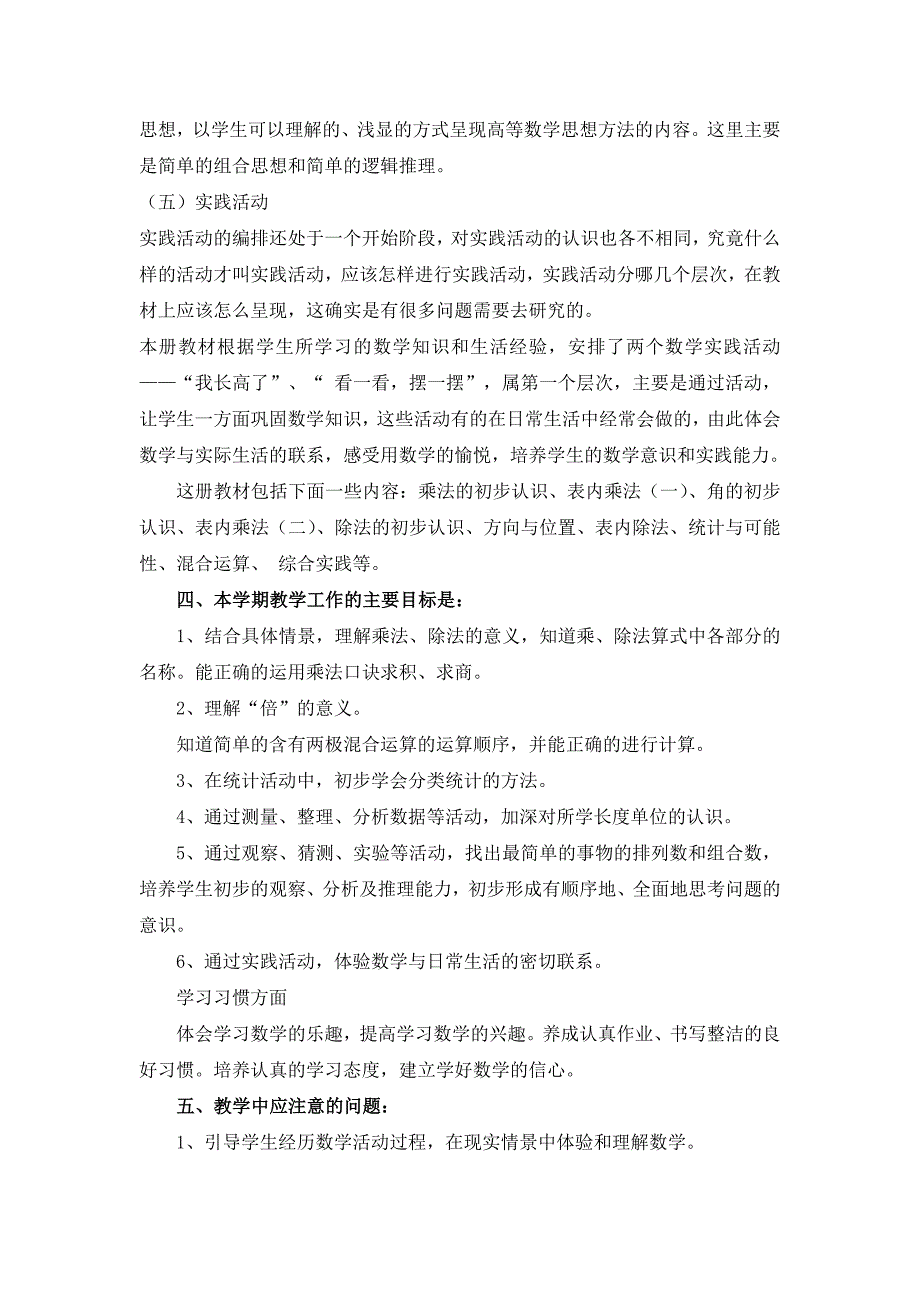 思想，以学生可以理解的、浅显的方式呈现高等数学思想方法的内容。这里主要是简单的组合思想和简单的逻辑推理。

（五）实践活动

实践活动的编排还处于一个开始阶段，对实践活动的认识也各不相同，究竟什么样的活动才叫实践活动，应该怎样进行实践活动，实践活动分哪几个层次，在教材上应该怎么呈现，这确实是有很多问题需要去研究的。

本册教材根据学生所学习的数学知识和生活经验，安排了两个数学实践活动——“我长高了”、“ 看一看，摆一摆”，属第一个层次，主要是通过活动，让学生一方面巩固数学知识，这些活动有的在日常生活中经常会做的，由此体会数学与实际生活的联系，感受用数学的愉悦，培养学生的数学意识和实践能力。

这册教材包括下面一些内容：乘法的初步认识、表内乘法（一）、角的初步认识、表内乘法（二）、除法的初步认识、方向与位置、表内除法、统计与可能性、混合运算、 综合实践等。

四、本学期教学工作的主要目标是：

1、结合具体情景，理解乘法、除法的意义，知道乘、除法算式中各部分的名称。能正确的运用乘法口诀求积、求商。

2、理解“倍”的意义。

知道简单的含有两极混合运算的运算顺序，并能正确的进行计算。

3、在统计活动中，初步学会分类统计的方法。

4、通过测量、整理、分析数据等活动，加深对所学长度单位的认识。

5、通过观察、猜测、实验等活动，找出最简单的事物的排列数和组合数，培养学生初步的观察、分析及推理能力，初步形成有顺序地、全面地思考问题的意识。

6、通过实践活动，体验数学与日常生活的密切联系。

学习习惯方面

体会学习数学的乐趣，提高学习数学的兴趣。养成认真作业、书写整洁的良好习惯。培养认真的学习态度，建立学好数学的信心。

五、教学中应注意的问题：

1、引导学生经历数学活动过程，在现实情景中体验和理解数学。